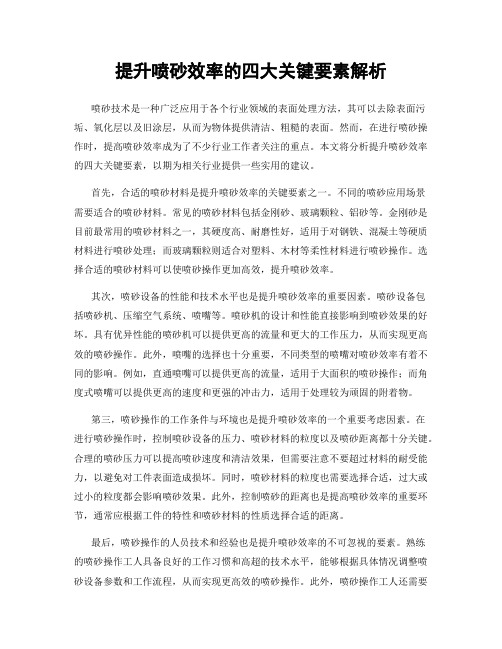 提升喷砂效率的四大关键要素解析

喷砂技术是一种广泛应用于各个行业领域的表面处理方法，其可以去除表面污垢、氧化层以及旧涂层，从而为物体提供清洁、粗糙的表面。然而，在进行喷砂操作时，提高喷砂效率成为了不少行业工作者关注的重点。本文将分析提升喷砂效率的四大关键要素，以期为相关行业提供一些实用的建议。

首先，合适的喷砂材料是提升喷砂效率的关键要素之一。不同的喷砂应用场景需要适合的喷砂材料。常见的喷砂材料包括金刚砂、玻璃颗粒、铝砂等。金刚砂是目前最常用的喷砂材料之一，其硬度高、耐磨性好，适用于对钢铁、混凝土等硬质材料进行喷砂处理；而玻璃颗粒则适合对塑料、木材等柔性材料进行喷砂操作。选择合适的喷砂材料可以使喷砂操作更加高效，提升喷砂效率。

其次，喷砂设备的性能和技术水平也是提升喷砂效率的重要因素。喷砂设备包括喷砂机、压缩空气系统、喷嘴等。喷砂机的设计和性能直接影响到喷砂效果的好坏。具有优异性能的喷砂机可以提供更高的流量和更大的工作压力，从而实现更高效的喷砂操作。此外，喷嘴的选择也十分重要，不同类型的喷嘴对喷砂效率有着不同的影响。例如，直通喷嘴可以提供更高的流量，适用于大面积的喷砂操作；而角度式喷嘴可以提供更高的速度和更强的冲击力，适用于处理较为顽固的附着物。

第三，喷砂操作的工作条件与环境也是提升喷砂效率的一个重要考虑因素。在进行喷砂操作时，控制喷砂设备的压力、喷砂材料的粒度以及喷砂距离都十分关键。合理的喷砂压力可以提高喷砂速度和清洁效果，但需要注意不要超过材料的耐受能力，以避免对工件表面造成损坏。同时，喷砂材料的粒度也需要选择合适，过大或过小的粒度都会影响喷砂效果。此外，控制喷砂的距离也是提高喷砂效率的重要环节，通常应根据工件的特性和喷砂材料的性质选择合适的距离。

最后，喷砂操作的人员技术和经验也是提升喷砂效率的不可忽视的要素。熟练的喷砂操作工人具备良好的工作习惯和高超的技术水平，能够根据具体情况调整喷砂设备参数和工作流程，从而实现更高效的喷砂操作。此外，喷砂操作工人还需要